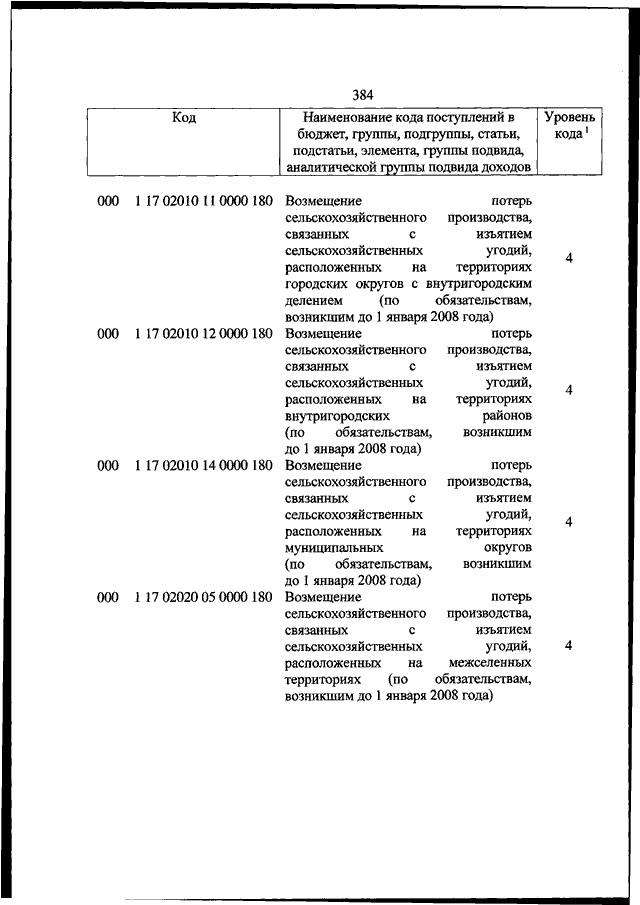 384

| Код | Наименование кода поступлений в бюджет, группы, подгруппы, статьи, подстатьи, элемента, группы подвида, аналитической группы подвида доходов | Уровень кода $^1$ |
|---|---|---|
| 000 1 17 02010 11 0000 180 | Возмещение потерь сельскохозяйственного производства, связанных с изъятием сельскохозяйственных угодий, расположенных на территориях городских округов с внутригородским делением (по обязательствам, возникшим до 1 января 2008 года) | 4 |
| 000 1 17 02010 12 0000 180 | Возмещение потерь сельскохозяйственного производства, связанных с изъятием сельскохозяйственных угодий, расположенных на территориях внутригородских районов (по обязательствам, возникшим до 1 января 2008 года) | 4 |
| 000 1 17 02010 14 0000 180 | Возмещение потерь сельскохозяйственного производства, связанных с изъятием сельскохозяйственных угодий, расположенных на территориях муниципальных округов (по обязательствам, возникшим до 1 января 2008 года) | 4 |
| 000 1 17 02020 05 0000 180 | Возмещение потерь сельскохозяйственного производства, связанных с изъятием сельскохозяйственных угодий, расположенных на межселенных территориях (по обязательствам, возникшим до 1 января 2008 года) | 4 |